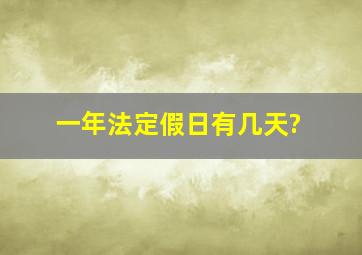 一年法定假日有几天?